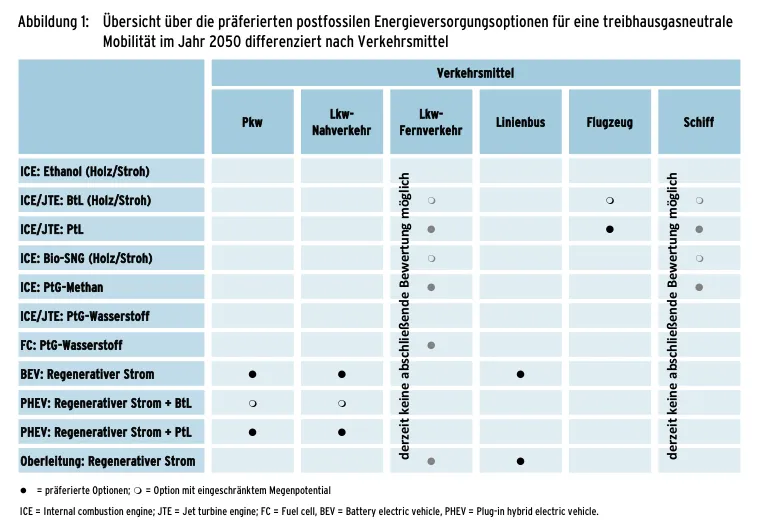 Abbildung 1: Übersicht über die präferierten postfossilen Energieversorgungsoptionen für eine treibhausgasneutrale Mobilität im Jahr 2050 differenziert nach Verkehrsmittel

| | Verkehrsmittel | | | | | |
|---|---|---|---|---|---|---|
| | Pkw | Lkw-Nahverkehr | Lkw-Fernverkehr | Linienbus | Flugzeug | Schiff |
| ICE: Ethanol (Holz/Stroh) | | | derzeit keine abschließende Bewertung möglich | | | derzeit keine abschließende Bewertung möglich |
| ICE/JTE: BtL (Holz/Stroh) | | | ❍ | | ❍ | ❍ |
| ICE/JTE: PtL | | | ● | | ● | ● |
| ICE: Bio-SNG (Holz/Stroh) | | | ❍ | | | ❍ |
| ICE: PtG-Methan | | | ● | | | ● |
| ICE/JTE: PtG-Wasserstoff | | | | | | |
| FC: PtG-Wasserstoff | | | ● | | | |
| BEV: Regenerativer Strom | ● | ● | | ● | | |
| PHEV: Regenerativer Strom + BtL | ❍ | ❍ | | | | |
| PHEV: Regenerativer Strom + PtL | ● | ● | | | | |
| Oberleitung: Regenerativer Strom | | | ● | ● | | |

● = präferierte Optionen; ❍ = Option mit eingeschränktem Megenpotential

ICE = Internal combustion engine; JTE = Jet turbine engine; FC = Fuel cell, BEV = Battery electric vehicle, PHEV = Plug-in hybrid electric vehicle.